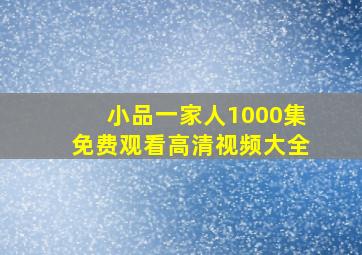 小品一家人1000集
免费观看高清视频大全